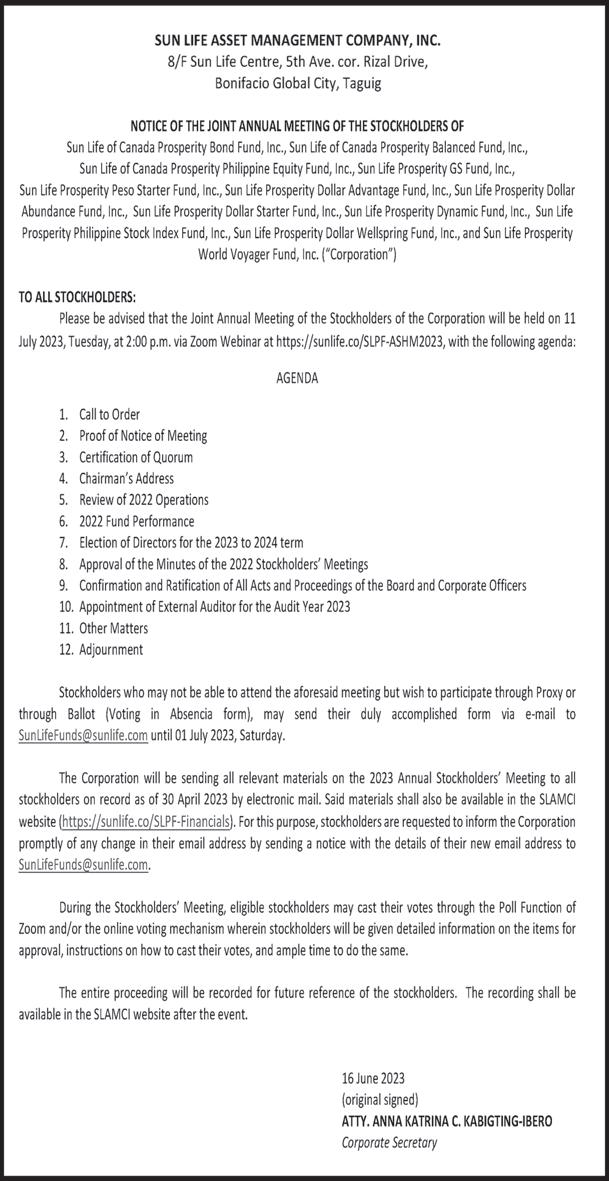 SUN LIFE ASSET MANAGEMENT COMPANY, INC.
8/F Sun Life Centre, 5th Ave. cor. Rizal Drive,
Bonifacio Global City, Taguig

NOTICE OF THE JOINT ANNUAL MEETING OF THE STOCKHOLDERS OF
Sun Life of Canada Prosperity Bond Fund, Inc., Sun Life of Canada Prosperity Balanced Fund, Inc., Sun Life of Canada Prosperity Philippine Equity Fund, Inc., Sun Life Prosperity GS Fund, Inc., Sun Life Prosperity Peso Starter Fund, Inc., Sun Life Prosperity Dollar Advantage Fund, Inc., Sun Life Prosperity Dollar Abundance Fund, Inc., Sun Life Prosperity Dollar Starter Fund, Inc., Sun Life Prosperity Dynamic Fund, Inc., Sun Life Prosperity Philippine Stock Index Fund, Inc., Sun Life Prosperity Dollar Wellspring Fund, Inc., and Sun Life Prosperity World Voyager Fund, Inc. ("Corporation")

TO ALL STOCKHOLDERS:
Please be advised that the Joint Annual Meeting of the Stockholders of the Corporation will be held on 11 July 2023, Tuesday, at 2:00 p.m. via Zoom Webinar at https://sunlife.co/SLPF-ASHM2023, with the following agenda:

AGENDA

1. Call to Order
2. Proof of Notice of Meeting
3. Certification of Quorum
4. Chairman's Address
5. Review of 2022 Operations
6. 2022 Fund Performance
7. Election of Directors for the 2023 to 2024 term
8. Approval of the Minutes of the 2022 Stockholders' Meetings
9. Confirmation and Ratification of All Acts and Proceedings of the Board and Corporate Officers
10. Appointment of External Auditor for the Audit Year 2023
11. Other Matters
12. Adjournment

Stockholders who may not be able to attend the aforesaid meeting but wish to participate through Proxy or through Ballot (Voting in Absencia form), may send their duly accomplished form via e-mail to SunLifeFunds@sunlife.com until 01 July 2023, Saturday.

The Corporation will be sending all relevant materials on the 2023 Annual Stockholders' Meeting to all stockholders on record as of 30 April 2023 by electronic mail. Said materials shall also be available in the SLAMCI website (https://sunlife.co/SLPF-Financials). For this purpose, stockholders are requested to inform the Corporation promptly of any change in their email address by sending a notice with the details of their new email address to SunLifeFunds@sunlife.com.

During the Stockholders' Meeting, eligible stockholders may cast their votes through the Poll Function of Zoom and/or the online voting mechanism wherein stockholders will be given detailed information on the items for approval, instructions on how to cast their votes, and ample time to do the same.

The entire proceeding will be recorded for future reference of the stockholders. The recording shall be available in the SLAMCI website after the event.

16 June 2023
(original signed)
ATTY. ANNA KATRINA C. KABIGTING-IBERO
Corporate Secretary